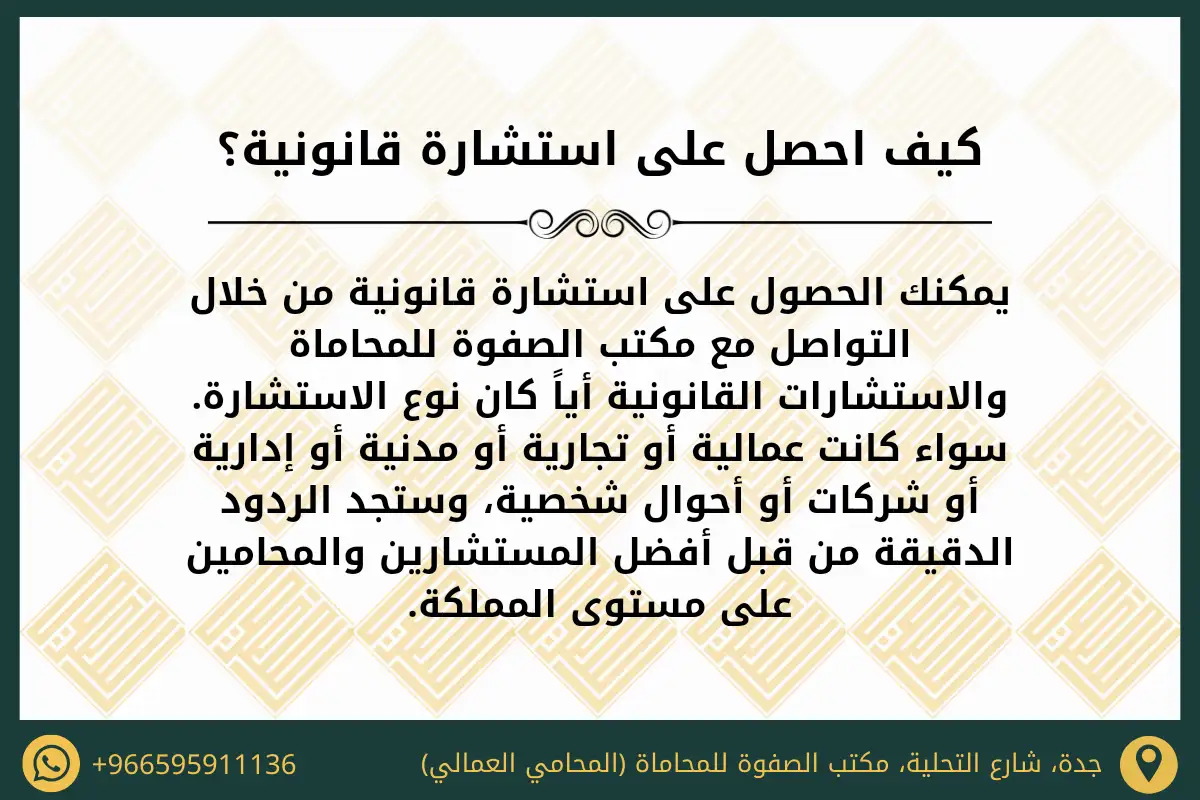 كيف احصل على استشارة قانونية؟

يمكنك الحصول على استشارة قانونية من خلال التواصل مع مكتب الصفوة للمحاماة والاستشارات القانونية أياً كان نوع الاستشارة. سواء كانت عمالية أو تجارية أو مدنية أو إدارية أو شركات أو أحوال شخصية، وستجد الردود الدقيقة من قبل أفضل المستشارين والمحامين على مستوى المملكة.

جدة، شارع التحلية، مكتب الصفوة للمحاماة (المحامي العمالي)

+966595911136